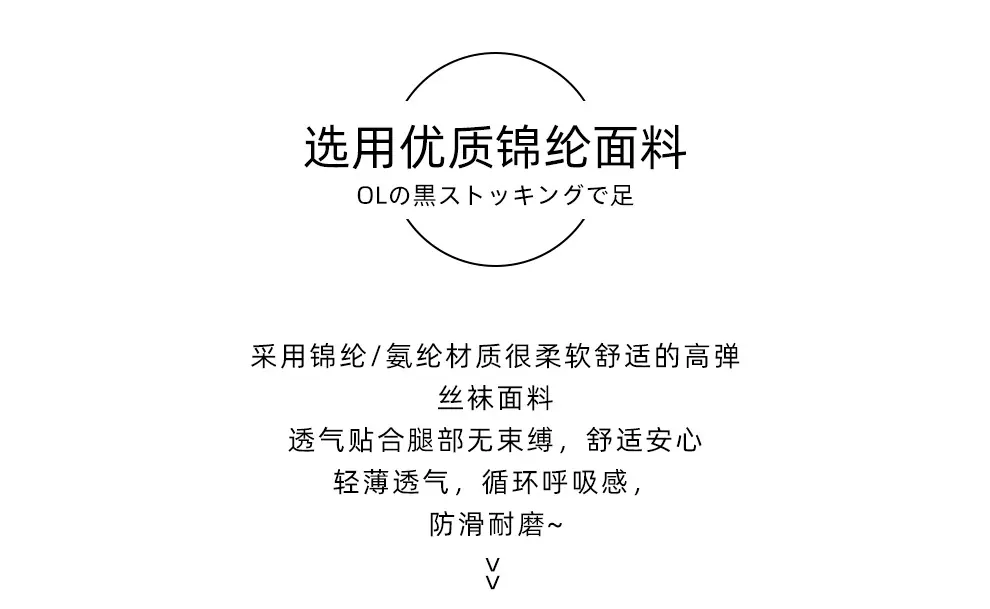 选用优质锦纶面料
OLの黒ストッキングで足

采用锦纶/氨纶材质很柔软舒适的高弹
丝袜面料
透气贴合腿部无束缚，舒适安心
轻薄透气，循环呼吸感，
防滑耐磨~
v
v